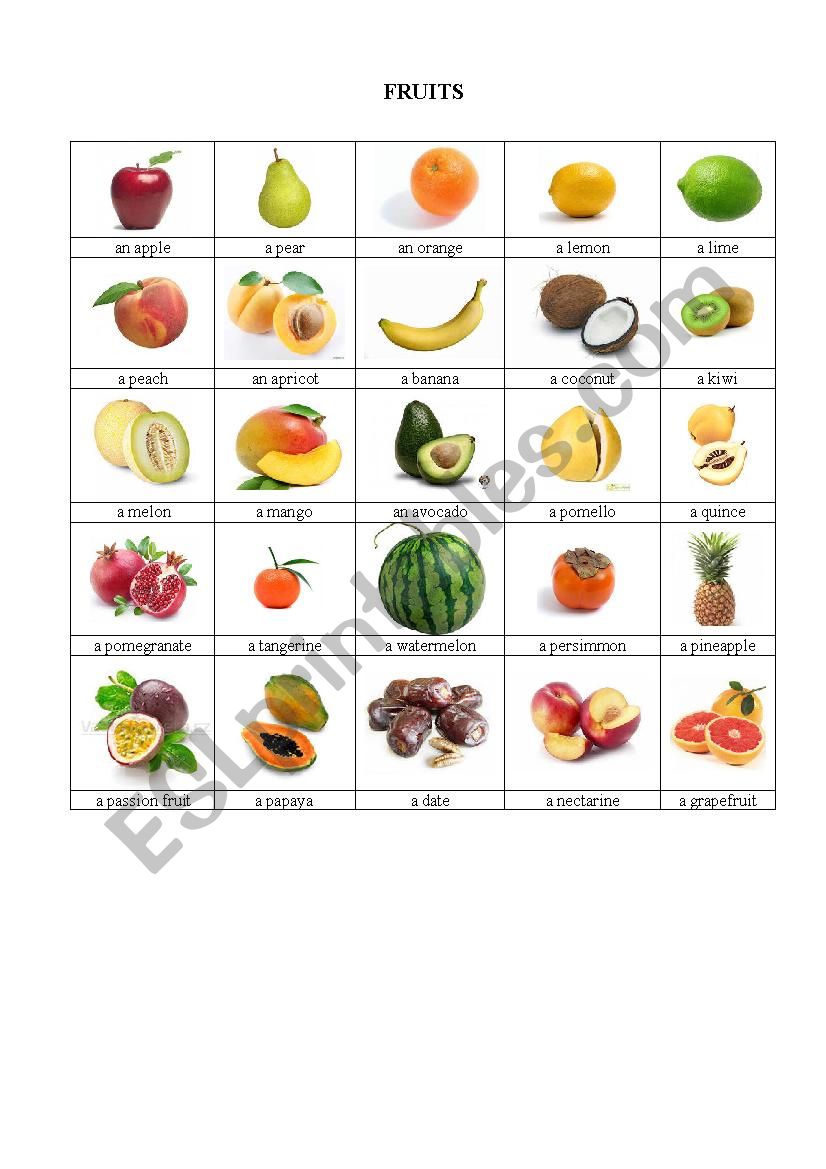 FRUITS

| an apple | a pear | an orange | a lemon | a lime |
|---|---|---|---|---|
| a peach | an apricot | a banana | a coconut | a kiwi |
| a melon | a mango | an avocado | a pomello | a quince |
| a pomegranate | a tangerine | a watermelon | a persimmon | a pineapple |
| a passion fruit | a papaya | a date | a nectarine | a grapefruit |

ESLprintables.com